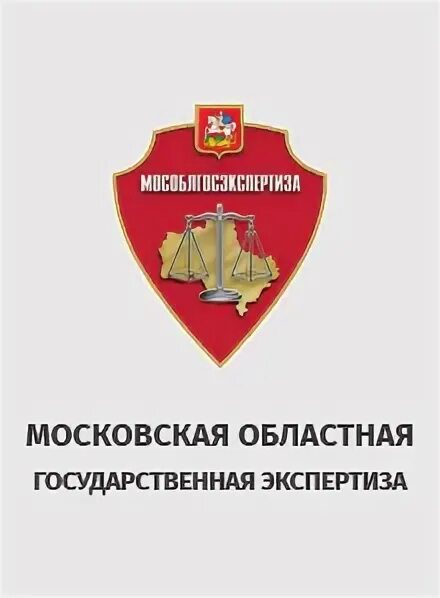 МОСОБЛГОСЭКСПЕРТИЗА

МОСКОВСКАЯ ОБЛАСТНАЯ
ГОСУДАРСТВЕННАЯ ЭКСПЕРТИЗА